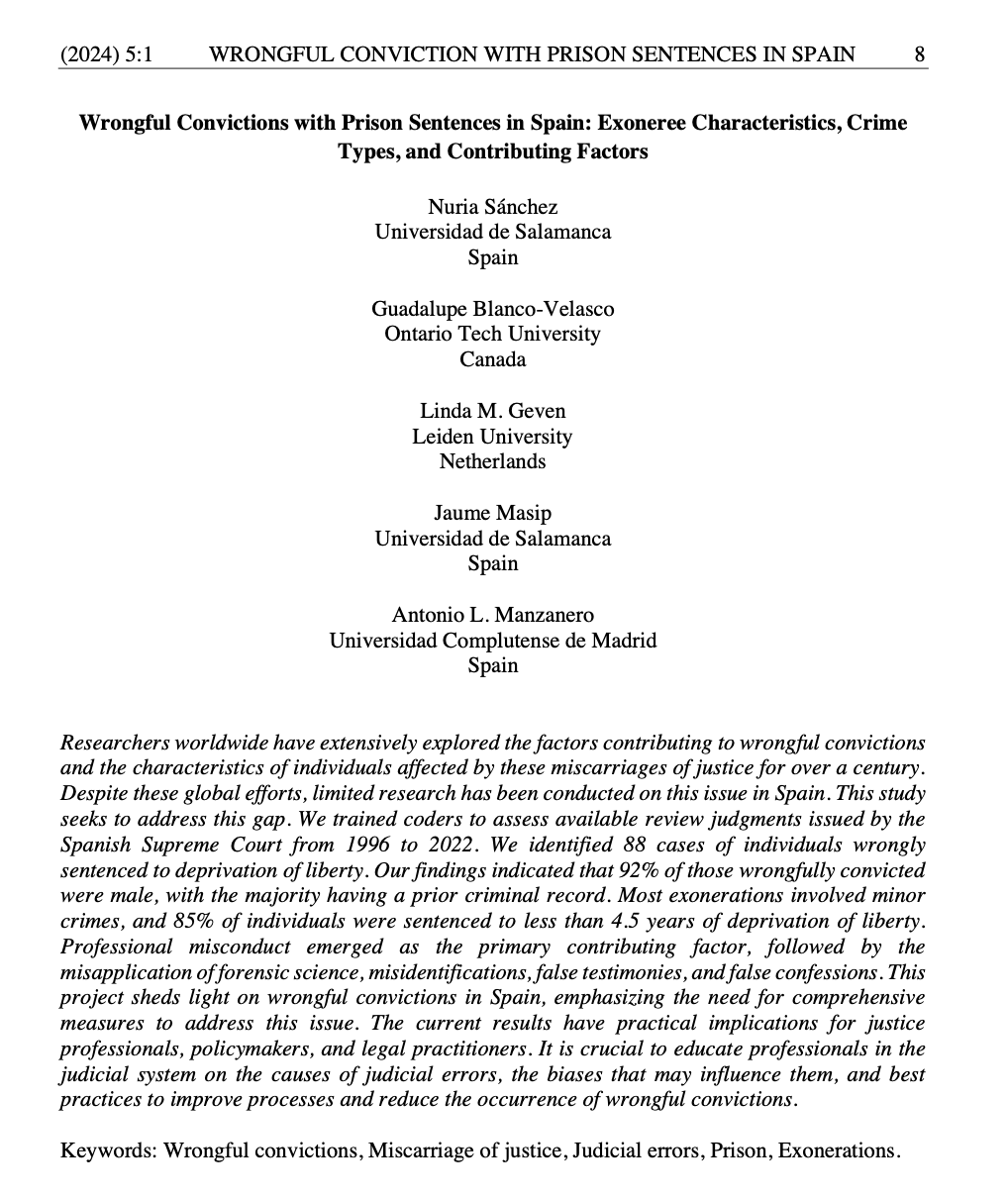 (2024) 5:1 WRONGFUL CONVICTION WITH PRISON SENTENCES IN SPAIN 8

Wrongful Convictions with Prison Sentences in Spain: Exoneree Characteristics, Crime Types, and Contributing Factors

Nuria Sánchez
Universidad de Salamanca
Spain

Guadalupe Blanco-Velasco
Ontario Tech University
Canada

Linda M. Geven
Leiden University
Netherlands

Jaume Masip
Universidad de Salamanca
Spain

Antonio L. Manzanero
Universidad Complutense de Madrid
Spain

Researchers worldwide have extensively explored the factors contributing to wrongful convictions and the characteristics of individuals affected by these miscarriages of justice for over a century. Despite these global efforts, limited research has been conducted on this issue in Spain. This study seeks to address this gap. We trained coders to assess available review judgments issued by the Spanish Supreme Court from 1996 to 2022. We identified 88 cases of individuals wrongly sentenced to deprivation of liberty. Our findings indicated that 92% of those wrongfully convicted were male, with the majority having a prior criminal record. Most exonerations involved minor crimes, and 85% of individuals were sentenced to less than 4.5 years of deprivation of liberty. Professional misconduct emerged as the primary contributing factor, followed by the misapplication of forensic science, misidentifications, false testimonies, and false confessions. This project sheds light on wrongful convictions in Spain, emphasizing the need for comprehensive measures to address this issue. The current results have practical implications for justice professionals, policymakers, and legal practitioners. It is crucial to educate professionals in the judicial system on the causes of judicial errors, the biases that may influence them, and best practices to improve processes and reduce the occurrence of wrongful convictions.

Keywords: Wrongful convictions, Miscarriage of justice, Judicial errors, Prison, Exonerations.